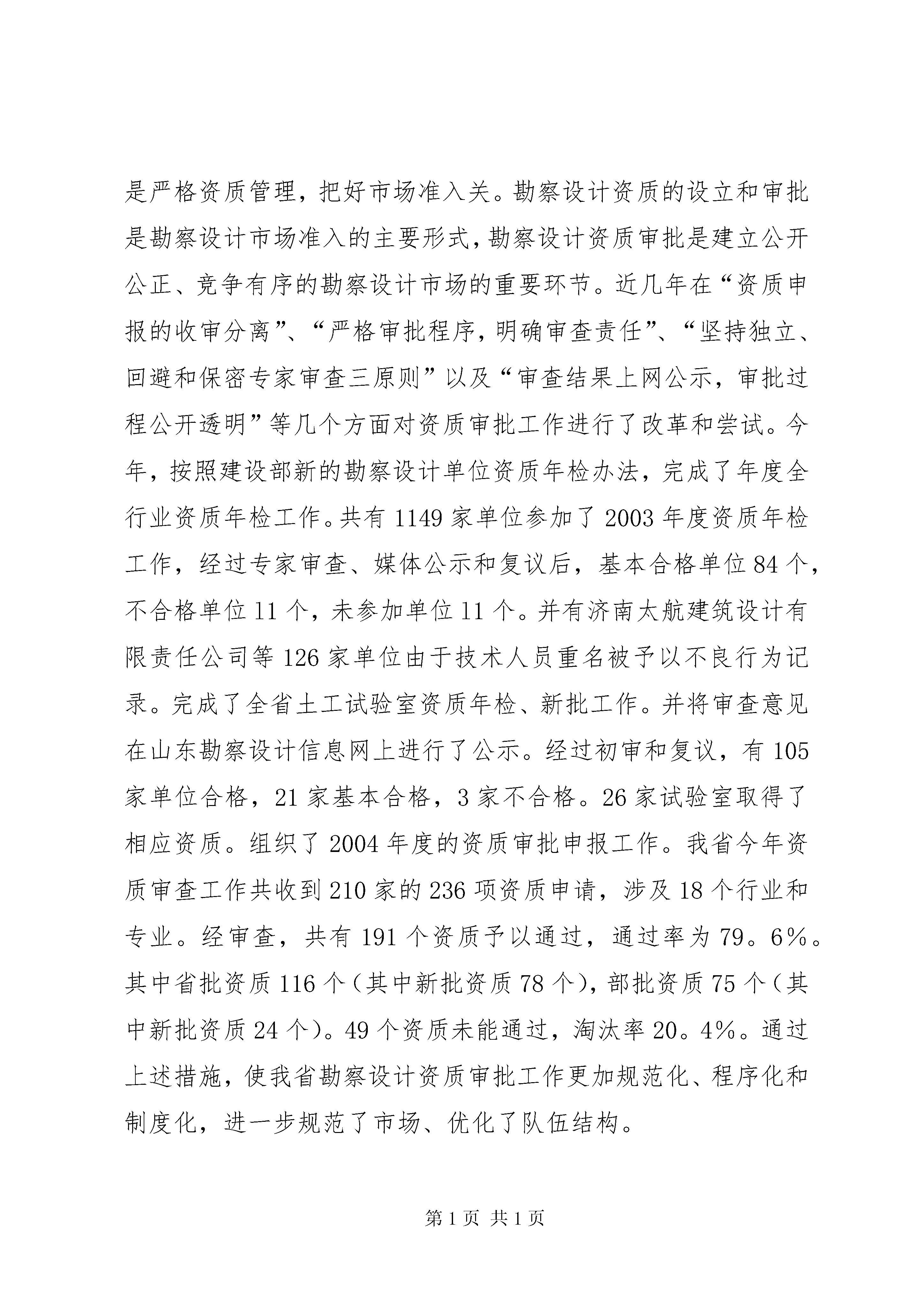 是严格资质管理，把好市场准入关。勘察设计资质的设立和审批是勘察设计市场准入的主要形式，勘察设计资质审批是建立公开公正、竞争有序的勘察设计市场的重要环节。近几年在“资质申报的收审分离”、“严格审批程序，明确审查责任”、“坚持独立、回避和保密专家审查三原则”以及“审查结果上网公示，审批过程公开透明”等几个方面对资质审批工作进行了改革和尝试。今年，按照建设部新的勘察设计单位资质年检办法，完成了年度全行业资质年检工作。共有1149家单位参加了2003年度资质年检工作，经过专家审查、媒体公示和复议后，基本合格单位84个，不合格单位11个，未参加单位11个。并有济南太航建筑设计有限责任公司等126家单位由于技术人员重名被予以不良行为记录。完成了全省土工试验室资质年检、新批工作。并将审查意见在山东勘察设计信息网上进行了公示。经过初审和复议，有105家单位合格，21家基本合格，3家不合格。26家试验室取得了相应资质。组织了2004年度的资质审批申报工作。我省今年资质审查工作共收到210家的236项资质申请，涉及18个行业和专业。经审查，共有191个资质予以通过，通过率为79。6%。其中省批资质116个（其中新批资质78个），部批资质75个（其中新批资质24个）。49个资质未能通过，淘汰率20。4%。通过上述措施，使我省勘察设计资质审批工作更加规范化、程序化和制度化，进一步规范了市场、优化了队伍结构。

第1页 共1页